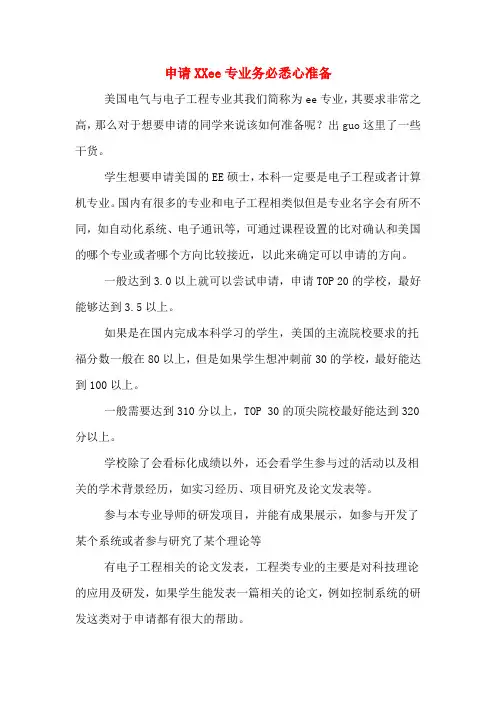 申请XXee专业务必悉心准备

美国电气与电子工程专业其我们简称为ee专业，其要求非常之高，那么对于想要申请的同学来说该如何准备呢？出guo这里了一些干货。

学生想要申请美国的EE硕士，本科一定要是电子工程或者计算机专业。国内有很多的专业和电子工程相类似但是专业名字会有所不同，如自动化系统、电子通讯等，可通过课程设置的比对确认和美国的哪个专业或者哪个方向比较接近，以此来确定可以申请的方向。

一般达到3.0以上就可以尝试申请，申请TOP 20的学校，最好能够达到3.5以上。

如果是在国内完成本科学习的学生，美国的主流院校要求的托福分数一般在80以上，但是如果学生想冲刺前30的学校，最好能达到100以上。

一般需要达到310分以上，TOP 30的顶尖院校最好能达到320分以上。

学校除了会看标化成绩以外，还会看学生参与过的活动以及相关的学术背景经历，如实习经历、项目研究及论文发表等。

参与本专业导师的研发项目，并能有成果展示，如参与开发了某个系统或者参与研究了某个理论等

有电子工程相关的论文发表，工程类专业的主要是对科技理论的应用及研发，如果学生能发表一篇相关的论文，例如控制系统的研发这类对于申请都有很大的帮助。